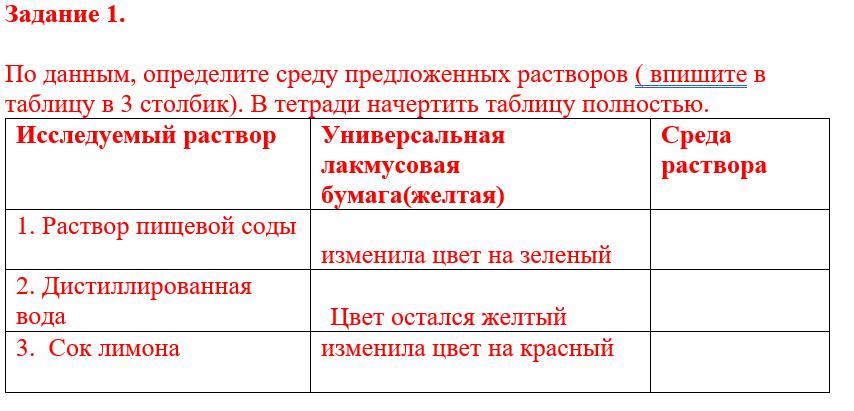 Задание 1.

По данным, определите среду предложенных растворов ( впишите в таблицу в 3 столбик). В тетради начертить таблицу полностью.

| Исследуемый раствор | Универсальная лакмусовая бумага(желтая) | Среда раствора |
|---|---|---|
| 1. Раствор пищевой соды | изменила цвет на зеленый | |
| 2. Дистиллированная вода | Цвет остался желтый | |
| 3. Сок лимона | изменила цвет на красный | |